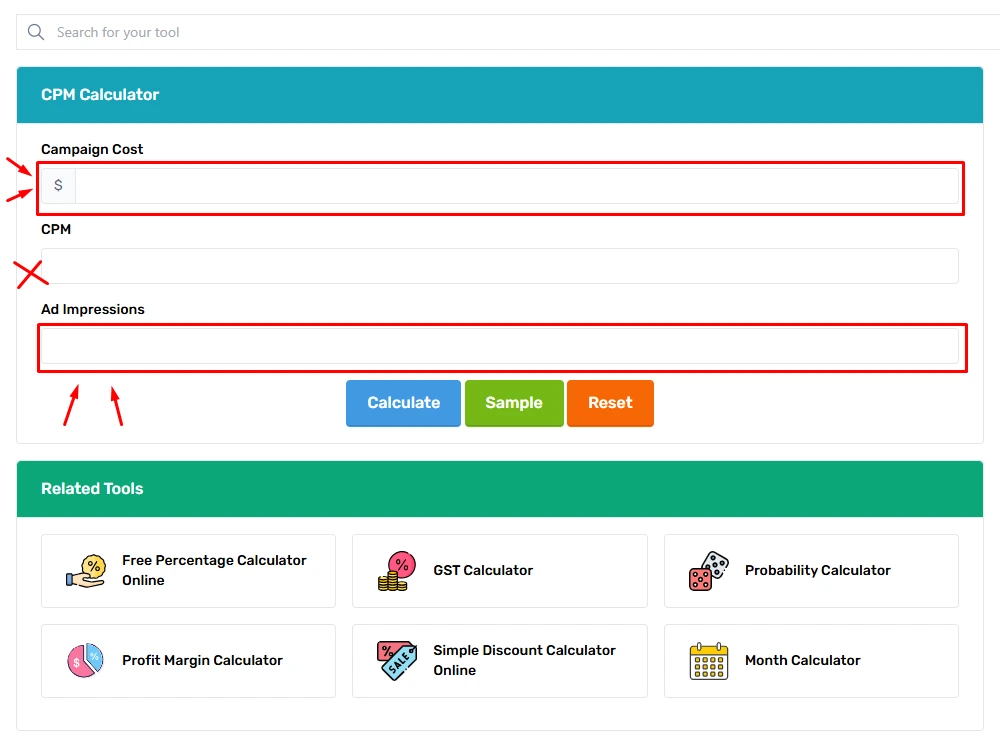 Search for your tool

CPM Calculator

Campaign Cost

$

CPM

Ad Impressions

Calculate Sample Reset

Related Tools

Free Percentage Calculator Online

GST Calculator

Probability Calculator

Profit Margin Calculator

Simple Discount Calculator Online

Month Calculator